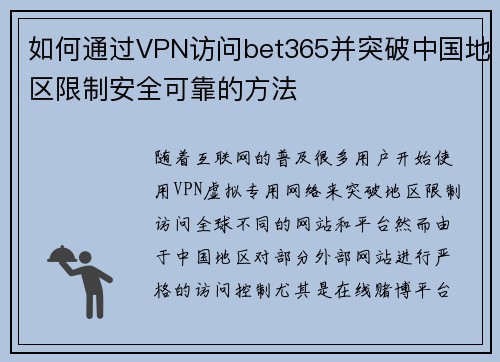 如何通过VPN访问bet365并突破中国地区限制安全可靠的方法

随着互联网的普及很多用户开始使用VPN虚拟专用网络来突破地区限制访问全球不同的网站和平台然而由于中国地区对部分外部网站进行严格的访问控制尤其是在线赌博平台